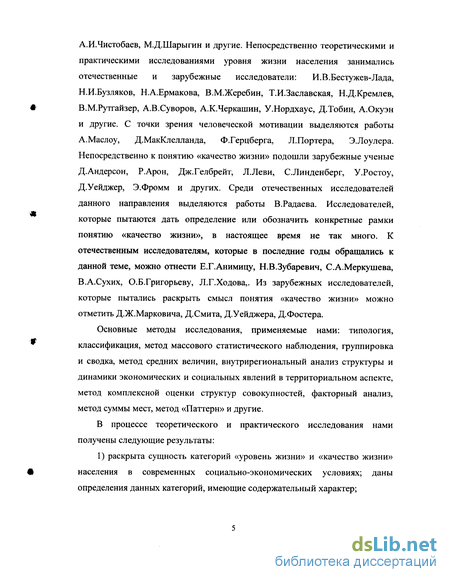 А.И.Чистобаев, М.Д.Шарыгин и другие. Непосредственно теоретическими и практическими исследованиями уровня жизни населения занимались отечественные и зарубежные исследователи: И.В.Бестужев-Лада, Н.И.Бузляков, Н.А.Ермакова, В.М.Жеребин, Т.И.Заславская, Н.Д.Кремлев, В.М.Рутгайзер, А.В.Суворов, А.К.Черкашин, У.Нордхаус, Д.Тобин, А.Окуэн и другие. С точки зрения человеческой мотивации выделяются работы А.Маслоу, Д.МакКлелланда, Ф.Герцберга, Л.Портера, Э.Лоулера. Непосредственно к понятию «качество жизни» подошли зарубежные ученые Д.Андерсон, Р.Арон, Дж.Гелбрейт, Л.Леви, С.Линденберг, У.Ростоу, Д.Уейджер, Э.Фромм и других. Среди отечественных исследователей данного направления выделяются работы В.Радаева. Исследователей, которые пытаются дать определение или обозначить конкретные рамки понятию «качество жизни», в настоящее время не так много. К отечественным исследователям, которые в последние годы обращались к данной теме, можно отнести Е.Г.Анимицу, Н.В.Зубаревич, С.А.Меркушева, В.А.Сухих, О.Б.Григорьеву, Л.Г.Ходова,. Из зарубежных исследователей, которые пытались раскрыть смысл понятия «качество жизни» можно отметить Д.Ж.Марковича, Д.Смита, Д.Уейджера, Д.Фостера.

Основные методы исследования, применяемые нами: типология, классификация, метод массового статистического наблюдения, группировка и сводка, метод средних величин, внутрирегиональный анализ структуры и динамики экономических и социальных явлений в территориальном аспекте, метод комплексной оценки структур совокупностей, факторный анализ, метод суммы мест, метод «Паттерн» и другие.

В процессе теоретического и практического исследования нами получены следующие результаты:

1) раскрыта сущность категорий «уровень жизни» и «качество жизни» населения в современных социально-экономических условиях; даны определения данных категорий, имеющие содержательный характер;

5

dsLib.net
библиотека диссертаций